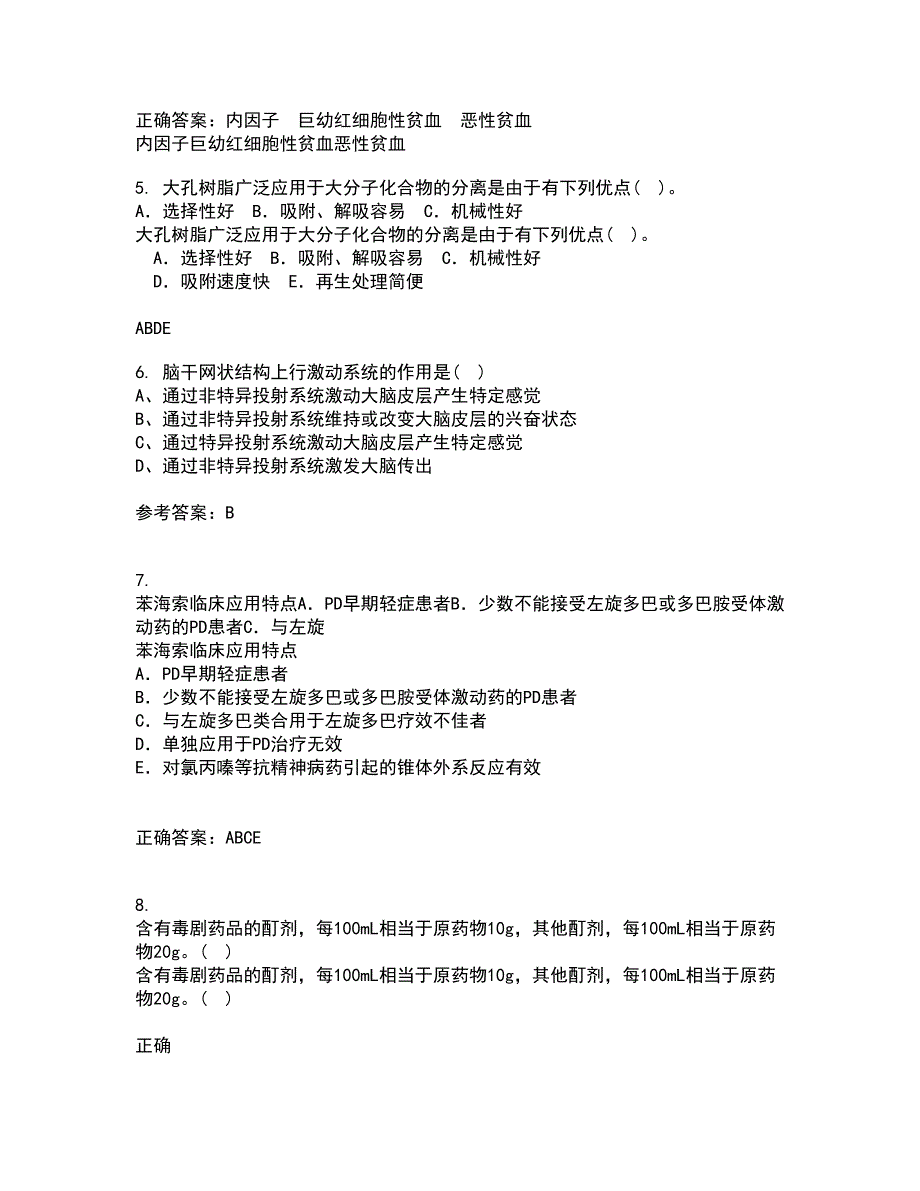 正确答案：内因子　巨幼红细胞性贫血　恶性贫血
内因子巨幼红细胞性贫血恶性贫血

5. 大孔树脂广泛应用于大分子化合物的分离是由于有下列优点（ ）。
A．选择性好　B．吸附、解吸容易　C．机械性好
大孔树脂广泛应用于大分子化合物的分离是由于有下列优点（ ）。
　A．选择性好　B．吸附、解吸容易　C．机械性好
　D．吸附速度快　E．再生处理简便

ABDE

6. 脑干网状结构上行激动系统的作用是（ ）
A、通过非特异投射系统激动大脑皮层产生特定感觉
B、通过非特异投射系统维持或改变大脑皮层的兴奋状态
C、通过特异投射系统激动大脑皮层产生特定感觉
D、通过非特异投射系统激发大脑传出

参考答案：B

7.
苯海索临床应用特点A．PD早期轻症患者B．少数不能接受左旋多巴或多巴胺受体激动药的PD患者C．与左旋
苯海索临床应用特点
A．PD早期轻症患者
B．少数不能接受左旋多巴或多巴胺受体激动药的PD患者
C．与左旋多巴类合用于左旋多巴疗效不佳者
D．单独应用于PD治疗无效
E．对氯丙嗪等抗精神病药引起的锥体外系反应有效

正确答案：ABCE

8.
含有毒剧药品的酊剂，每100mL相当于原药物10g，其他酊剂，每100mL相当于原药物20g。（ ）
含有毒剧药品的酊剂，每100mL相当于原药物10g，其他酊剂，每100mL相当于原药物20g。（ ）

正确